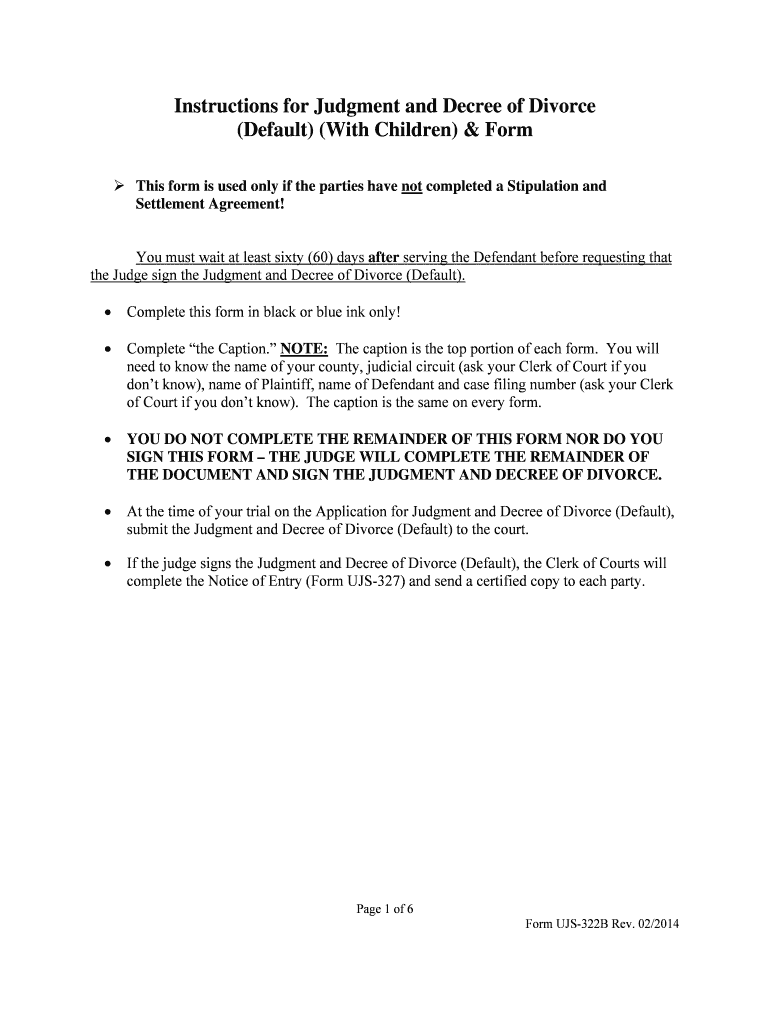 Instructions for Judgment and Decree of Divorce
(Default) (With Children) & Form

➢ This form is used only if the parties have not completed a Stipulation and Settlement Agreement!

You must wait at least sixty (60) days after serving the Defendant before requesting that the Judge sign the Judgment and Decree of Divorce (Default).

• Complete this form in black or blue ink only!

• Complete "the Caption." NOTE: The caption is the top portion of each form. You will need to know the name of your county, judicial circuit (ask your Clerk of Court if you don't know), name of Plaintiff, name of Defendant and case filing number (ask your Clerk of Court if you don't know). The caption is the same on every form.

• YOU DO NOT COMPLETE THE REMAINDER OF THIS FORM NOR DO YOU SIGN THIS FORM – THE JUDGE WILL COMPLETE THE REMAINDER OF THE DOCUMENT AND SIGN THE JUDGMENT AND DECREE OF DIVORCE.

• At the time of your trial on the Application for Judgment and Decree of Divorce (Default), submit the Judgment and Decree of Divorce (Default) to the court.

• If the judge signs the Judgment and Decree of Divorce (Default), the Clerk of Courts will complete the Notice of Entry (Form UJS-327) and send a certified copy to each party.

Page 1 of 6

Form UJS-322B Rev. 02/2014